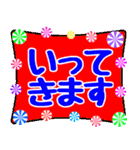 いって
きます